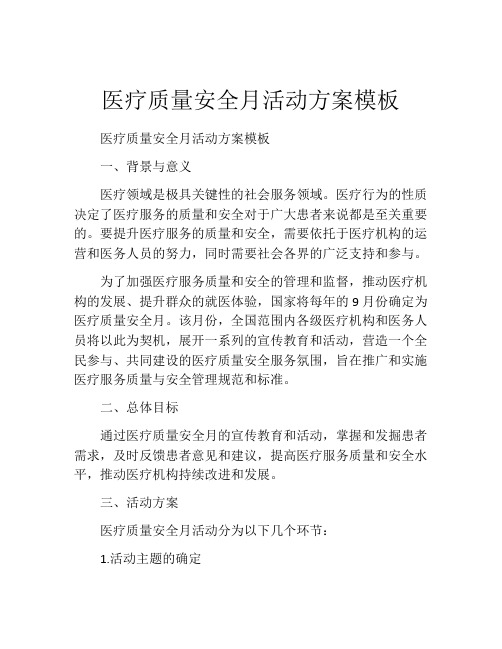 医疗质量安全月活动方案模板

医疗质量安全月活动方案模板

一、背景与意义

医疗领域是极具关键性的社会服务领域。医疗行为的性质决定了医疗服务的质量和安全对于广大患者来说都是至关重要的。要提升医疗服务的质量和安全，需要依托于医疗机构的运营和医务人员的努力，同时需要社会各界的广泛支持和参与。

为了加强医疗服务质量和安全的管理和监督，推动医疗机构的发展、提升群众的就医体验，国家将每年的 9 月份确定为医疗质量安全月。该月份，全国范围内各级医疗机构和医务人员将以此为契机，展开一系列的宣传教育和活动，营造一个全民参与、共同建设的医疗质量安全服务氛围，旨在推广和实施医疗服务质量与安全管理规范和标准。

二、总体目标

通过医疗质量安全月的宣传教育和活动，掌握和发掘患者需求，及时反馈患者意见和建议，提高医疗服务质量和安全水平，推动医疗机构持续改进和发展。

三、活动方案

医疗质量安全月活动分为以下几个环节：

1.活动主题的确定